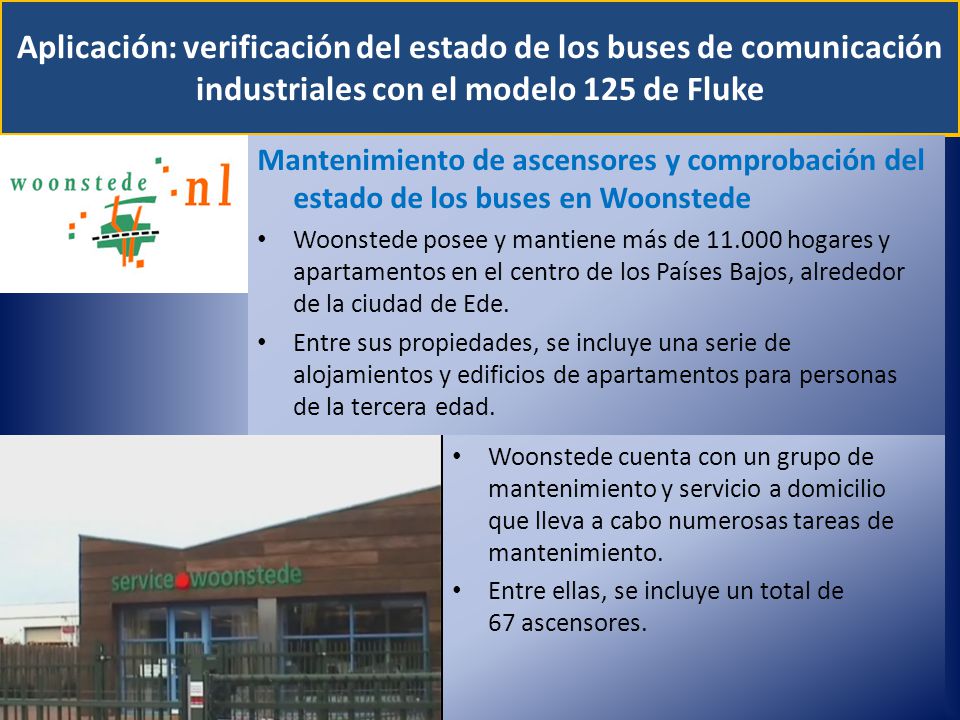 Aplicación: verificación del estado de los buses de comunicación industriales con el modelo 125 de Fluke

woonstede .nl

Mantenimiento de ascensores y comprobación del estado de los buses en Woonstede

• Woonstede posee y mantiene más de 11.000 hogares y apartamentos en el centro de los Países Bajos, alrededor de la ciudad de Ede.

• Entre sus propiedades, se incluye una serie de alojamientos y edificios de apartamentos para personas de la tercera edad.

service woonstede

• Woonstede cuenta con un grupo de mantenimiento y servicio a domicilio que lleva a cabo numerosas tareas de mantenimiento.

• Entre ellas, se incluye un total de 67 ascensores.